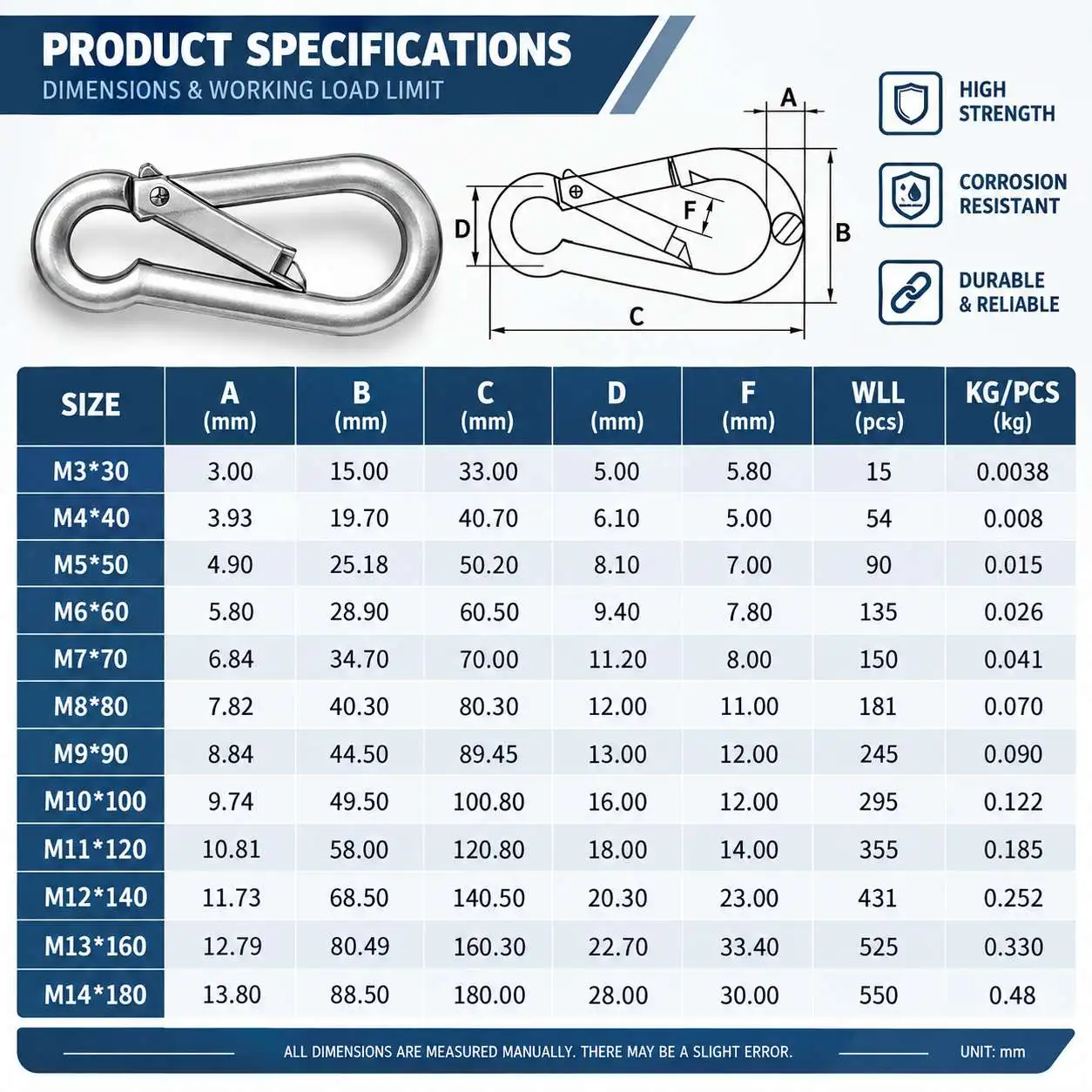 PRODUCT SPECIFICATIONS
DIMENSIONS & WORKING LOAD LIMIT

A
D
F
B
C

HIGH STRENGTH

CORROSION RESISTANT

DURABLE & RELIABLE

| SIZE | A (mm) | B (mm) | C (mm) | D (mm) | F (mm) | WLL (pcs) | KG/PCS (kg) |
|---|---|---|---|---|---|---|---|
| M3*30 | 3.00 | 15.00 | 33.00 | 5.00 | 5.80 | 15 | 0.0038 |
| M4*40 | 3.93 | 19.70 | 40.70 | 6.10 | 5.00 | 54 | 0.008 |
| M5*50 | 4.90 | 25.18 | 50.20 | 8.10 | 7.00 | 90 | 0.015 |
| M6*60 | 5.80 | 28.90 | 60.50 | 9.40 | 7.80 | 135 | 0.026 |
| M7*70 | 6.84 | 34.70 | 70.00 | 11.20 | 8.00 | 150 | 0.041 |
| M8*80 | 7.82 | 40.30 | 80.30 | 12.00 | 11.00 | 181 | 0.070 |
| M9*90 | 8.84 | 44.50 | 89.45 | 13.00 | 12.00 | 245 | 0.090 |
| M10*100 | 9.74 | 49.50 | 100.80 | 16.00 | 12.00 | 295 | 0.122 |
| M11*120 | 10.81 | 58.00 | 120.80 | 18.00 | 14.00 | 355 | 0.185 |
| M12*140 | 11.73 | 68.50 | 140.50 | 20.30 | 23.00 | 431 | 0.252 |
| M13*160 | 12.79 | 80.49 | 160.30 | 22.70 | 33.40 | 525 | 0.330 |
| M14*180 | 13.80 | 88.50 | 180.00 | 28.00 | 30.00 | 550 | 0.48 |

ALL DIMENSIONS ARE MEASURED MANUALLY. THERE MAY BE A SLIGHT ERROR.
UNIT: mm